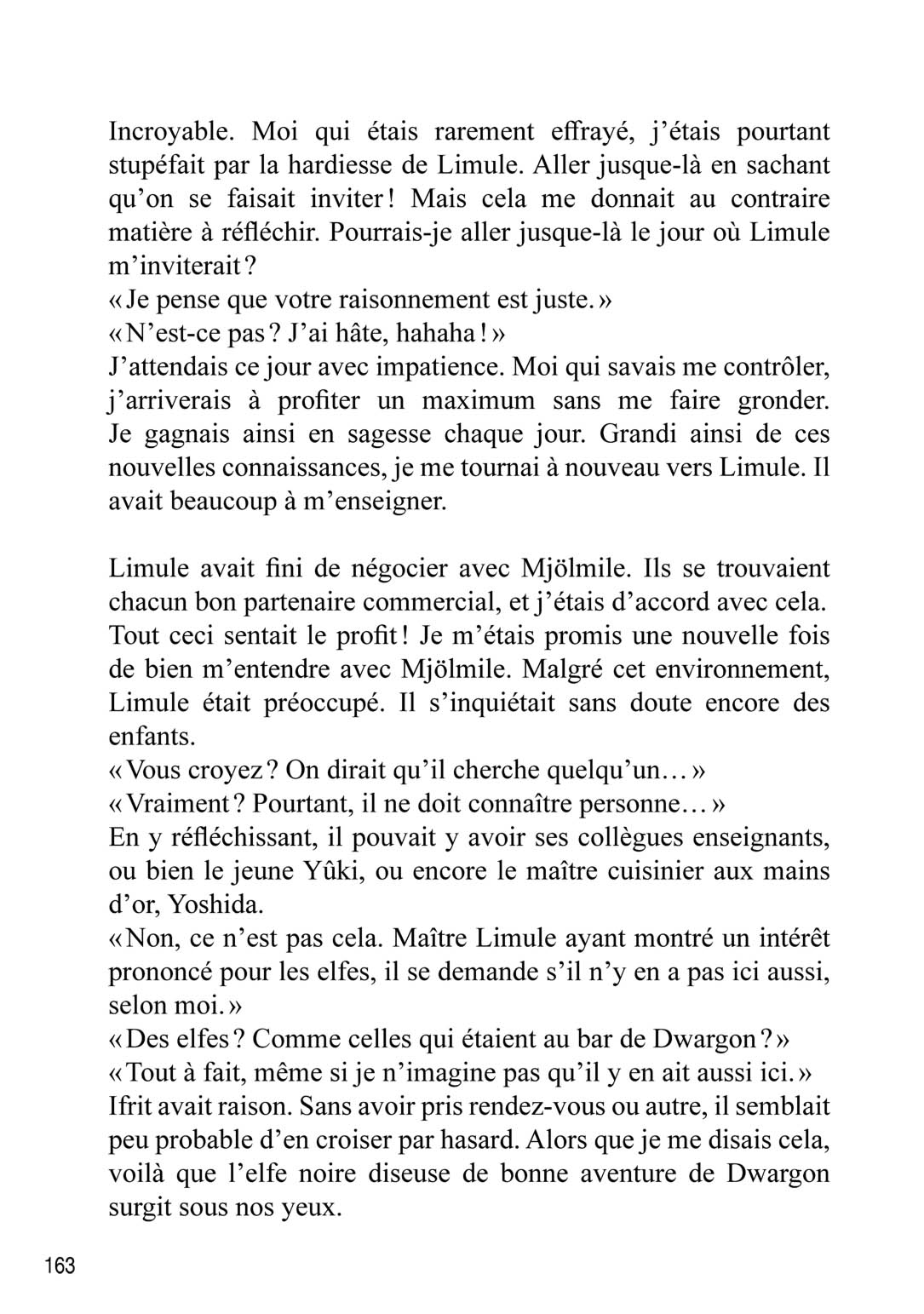 Incroyable. Moi qui étais rarement effrayé, j'étais pourtant stupéfait par la hardiesse de Limule. Aller jusque-là en sachant qu'on se faisait inviter ! Mais cela me donnait au contraire matière à réfléchir. Pourrais-je aller jusque-là le jour où Limule m'inviterait ?
« Je pense que votre raisonnement est juste. »
« N'est-ce pas ? J'ai hâte, hahaha ! »
J'attendais ce jour avec impatience. Moi qui savais me contrôler, j'arriverais à profiter un maximum sans me faire gronder. Je gagnais ainsi en sagesse chaque jour. Grandi ainsi de ces nouvelles connaissances, je me tournai à nouveau vers Limule. Il avait beaucoup à m'enseigner.

Limule avait fini de négocier avec Mjölmile. Ils se trouvaient chacun bon partenaire commercial, et j'étais d'accord avec cela. Tout ceci sentait le profit ! Je m'étais promis une nouvelle fois de bien m'entendre avec Mjölmile. Malgré cet environnement, Limule était préoccupé. Il s'inquiétait sans doute encore des enfants.
« Vous croyez ? On dirait qu'il cherche quelqu'un… »
« Vraiment ? Pourtant, il ne doit connaître personne… »
En y réfléchissant, il pouvait y avoir ses collègues enseignants, ou bien le jeune Yûki, ou encore le maître cuisinier aux mains d'or, Yoshida.
« Non, ce n'est pas cela. Maître Limule ayant montré un intérêt prononcé pour les elfes, il se demande s'il n'y en a pas ici aussi, selon moi. »
« Des elfes ? Comme celles qui étaient au bar de Dwargon ? »
« Tout à fait, même si je n'imagine pas qu'il y en ait aussi ici. »
Ifrit avait raison. Sans avoir pris rendez-vous ou autre, il semblait peu probable d'en croiser par hasard. Alors que je me disais cela, voilà que l'elfe noire diseuse de bonne aventure de Dwargon surgit sous nos yeux.

163